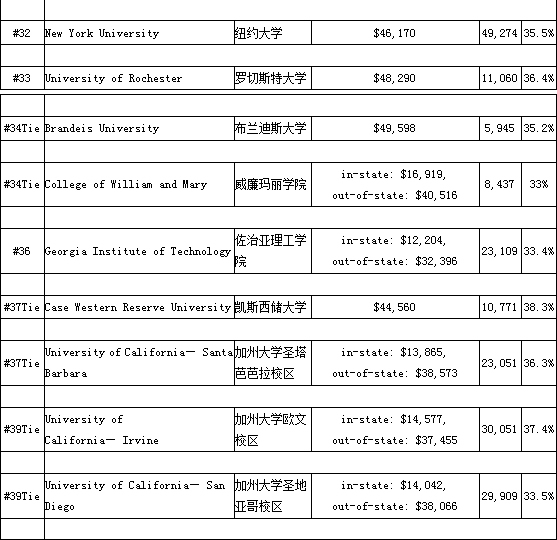 | | | | | | |
|---|---|---|---|---|---|
| #32 | New York University | 纽约大学 | $46,170 | 49,274 | 35.5% |
| #33 | University of Rochester | 罗切斯特大学 | $48,290 | 11,060 | 36.4% |
| #34Tie | Brandeis University | 布兰迪斯大学 | $49,598 | 5,945 | 35.2% |
| #34Tie | College of William and Mary | 威廉玛丽学院 | in-state: $16,919, out-of-state: $40,516 | 8,437 | 33% |
| #36 | Georgia Institute of Technology | 佐治亚理工学院 | in-state: $12,204, out-of-state: $32,396 | 23,109 | 33.4% |
| #37Tie | Case Western Reserve University | 凯斯西储大学 | $44,560 | 10,771 | 38.3% |
| #37Tie | University of California— Santa Barbara | 加州大学圣塔芭芭拉校区 | in-state: $13,865, out-of-state: $38,573 | 23,051 | 36.3% |
| #39Tie | University of California— Irvine | 加州大学欧文校区 | in-state: $14,577, out-of-state: $37,455 | 30,051 | 37.4% |
| #39Tie | University of California— San Diego | 加州大学圣地亚哥校区 | in-state: $14,042, out-of-state: $38,066 | 29,909 | 33.5% |